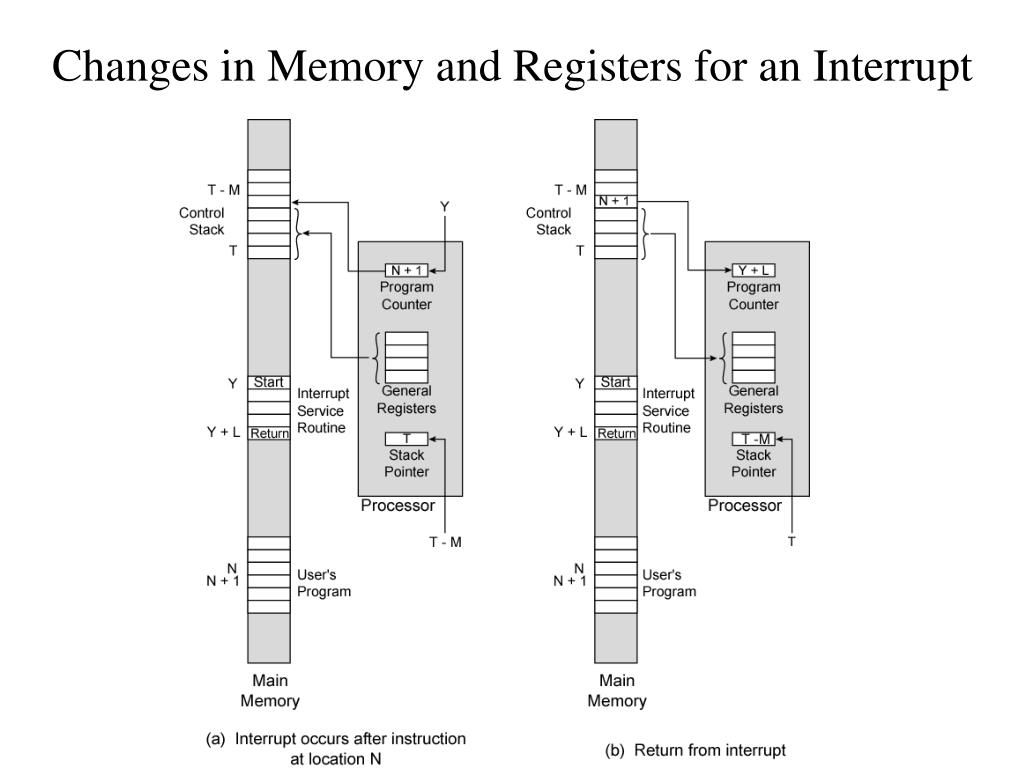 Changes in Memory and Registers for an Interrupt

T - M
Control Stack
T
Y
N + 1
Program Counter
General Registers
Y
Start
Interrupt Service Routine
Y + L
Return
T
Stack Pointer
Processor
T - M
N
N + 1
User's Program
Main Memory

(a) Interrupt occurs after instruction at location N

T - M
N + 1
Control Stack
T
Y + L
Program Counter
General Registers
Y
Start
Interrupt Service Routine
Y + L
Return
T - M
Stack Pointer
Processor
T
N
N + 1
User's Program
Main Memory

(b) Return from interrupt